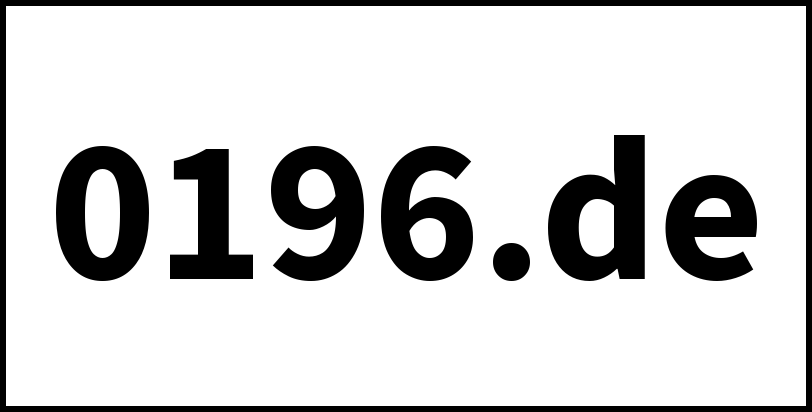 0196.de